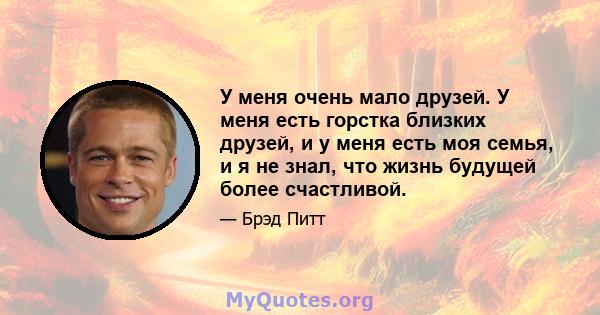 У меня очень мало друзей. У меня есть горстка близких друзей, и у меня есть моя семья, и я не знал, что жизнь будущей более счастливой.

— Брэд Питт

MyQuotes.org